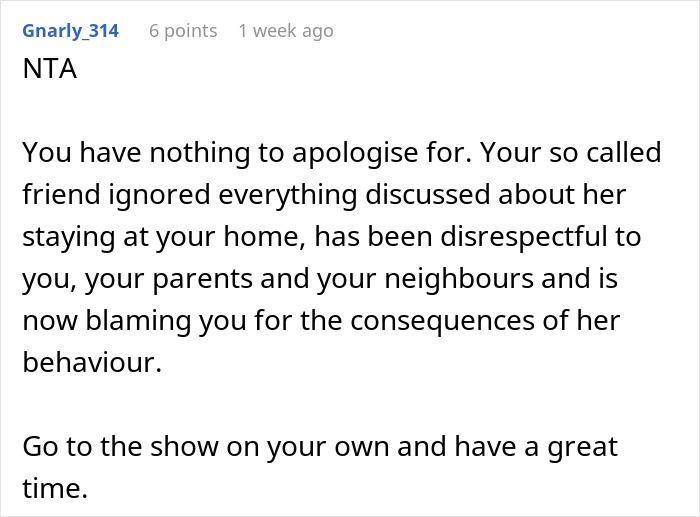 Gnarly_314 6 points 1 week ago
NTA

You have nothing to apologise for. Your so called friend ignored everything discussed about her staying at your home, has been disrespectful to you, your parents and your neighbours and is now blaming you for the consequences of her behaviour.

Go to the show on your own and have a great time.